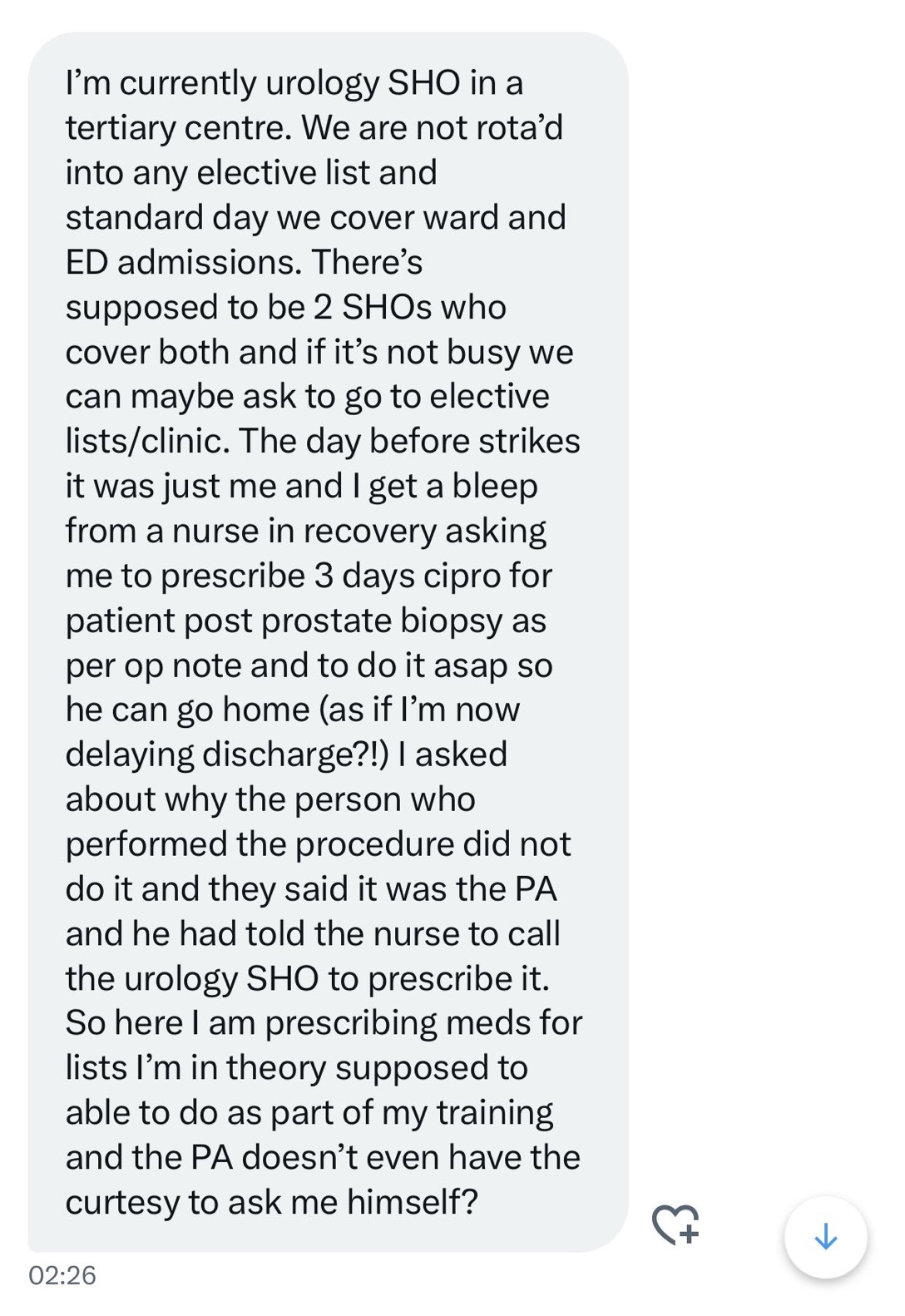 I'm currently urology SHO in a tertiary centre. We are not rota'd into any elective list and standard day we cover ward and ED admissions. There's supposed to be 2 SHOs who cover both and if it's not busy we can maybe ask to go to elective lists/clinic. The day before strikes it was just me and I get a bleep from a nurse in recovery asking me to prescribe 3 days cipro for patient post prostate biopsy as per op note and to do it asap so he can go home (as if I'm now delaying discharge?!) I asked about why the person who performed the procedure did not do it and they said it was the PA and he had told the nurse to call the urology SHO to prescribe it. So here I am prescribing meds for lists I'm in theory supposed to able to do as part of my training and the PA doesn't even have the curtesy to ask me himself?

02:26